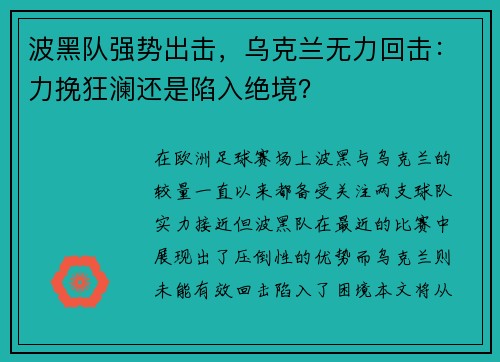 波黑队强势出击，乌克兰无力回击：力挽狂澜还是陷入绝境？

在欧洲足球赛场上波黑与乌克兰的较量一直以来都备受关注两支球队实力接近但波黑队在最近的比赛中展现出了压倒性的优势而乌克兰则未能有效回击陷入了困境本文将从